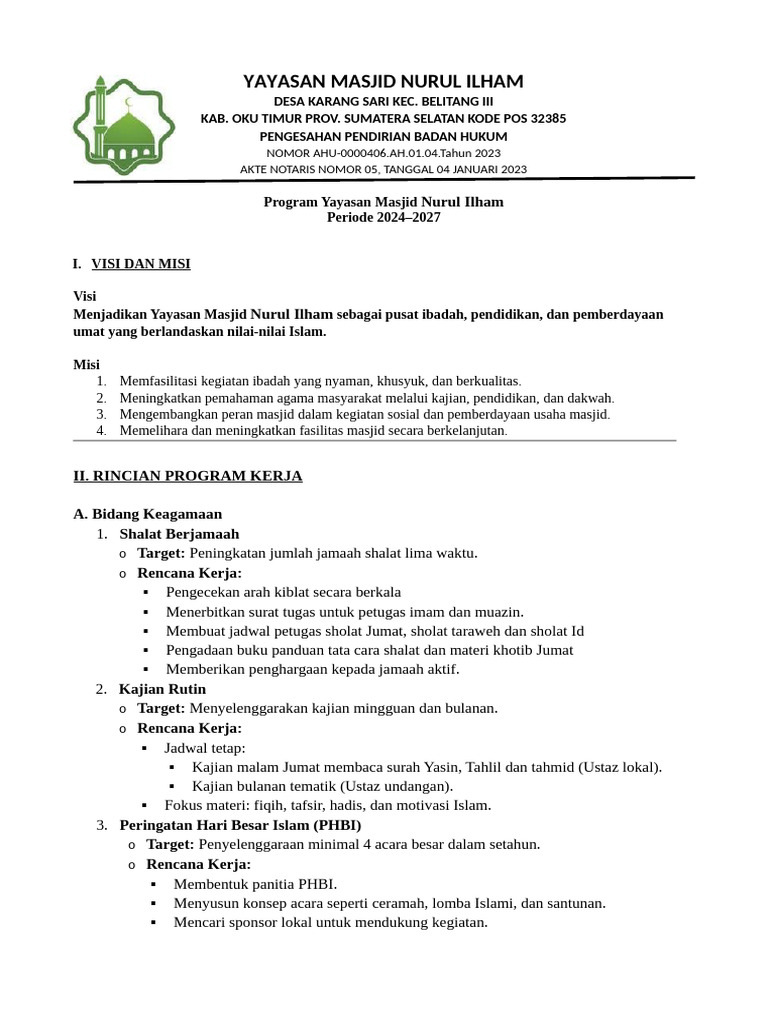 YAYASAN MASJID NURUL ILHAM
DESA KARANG SARI KEC. BELITANG III
KAB. OKU TIMUR PROV. SUMATERA SELATAN KODE POS 32385
PENGESAHAN PENDIRIAN BADAN HUKUM
NOMOR AHU-0000406.AH.01.04.Tahun 2023
AKTE NOTARIS NOMOR 05, TANGGAL 04 JANUARI 2023

Program Yayasan Masjid Nurul Ilham
Periode 2024–2027

I. VISI DAN MISI

Visi
Menjadikan Yayasan Masjid Nurul Ilham sebagai pusat ibadah, pendidikan, dan pemberdayaan umat yang berlandaskan nilai-nilai Islam.

Misi
1. Memfasilitasi kegiatan ibadah yang nyaman, khusyuk, dan berkualitas.
2. Meningkatkan pemahaman agama masyarakat melalui kajian, pendidikan, dan dakwah.
3. Mengembangkan peran masjid dalam kegiatan sosial dan pemberdayaan usaha masjid.
4. Memelihara dan meningkatkan fasilitas masjid secara berkelanjutan.

II. RINCIAN PROGRAM KERJA

A. Bidang Keagamaan
1. Shalat Berjamaah
o Target: Peningkatan jumlah jamaah shalat lima waktu.
o Rencana Kerja:
▪ Pengecekan arah kiblat secara berkala
▪ Menerbitkan surat tugas untuk petugas imam dan muazin.
▪ Membuat jadwal petugas sholat Jumat, sholat taraweh dan sholat Id
▪ Pengadaan buku panduan tata cara shalat dan materi khotib Jumat
▪ Memberikan penghargaan kepada jamaah aktif.
2. Kajian Rutin
o Target: Menyelenggarakan kajian mingguan dan bulanan.
o Rencana Kerja:
▪ Jadwal tetap:
▪ Kajian malam Jumat membaca surah Yasin, Tahlil dan tahmid (Ustaz lokal).
▪ Kajian bulanan tematik (Ustaz undangan).
▪ Fokus materi: fiqih, tafsir, hadis, dan motivasi Islam.
3. Peringatan Hari Besar Islam (PHBI)
o Target: Penyelenggaraan minimal 4 acara besar dalam setahun.
o Rencana Kerja:
▪ Membentuk panitia PHBI.
▪ Menyusun konsep acara seperti ceramah, lomba Islami, dan santunan.
▪ Mencari sponsor lokal untuk mendukung kegiatan.